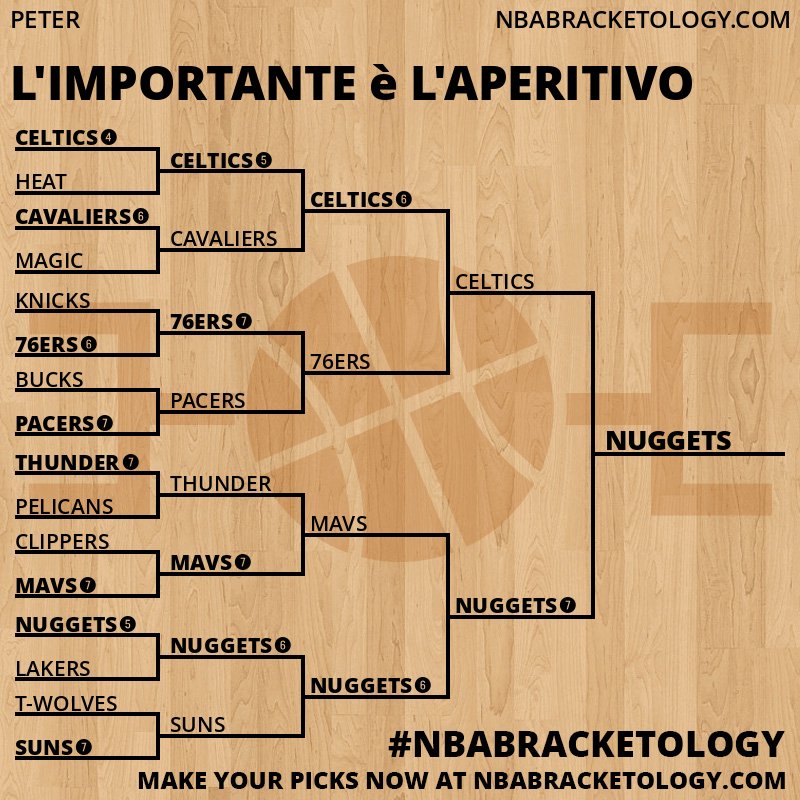 PETER

NBABRACKETOLOGY.COM

L'IMPORTANTE è L'APERITIVO

CELTICS 4
HEAT
CAVALIERS 6
MAGIC
KNICKS
76ERS 6
BUCKS
PACERS 7
THUNDER 7
PELICANS
CLIPPERS
MAVS 7
NUGGETS 5
LAKERS
T-WOLVES
SUNS 7

CELTICS 5
CAVALIERS
76ERS 7
PACERS
THUNDER
MAVS 7
NUGGETS 6
SUNS

CELTICS 6
76ERS
MAVS
NUGGETS 6

CELTICS
NUGGETS 7

NUGGETS

#NBABRACKETOLOGY

MAKE YOUR PICKS NOW AT NBABRACKETOLOGY.COM